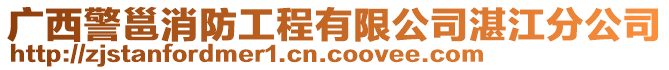 广西警邕消防工程有限公司湛江分公司
http://zjstanfordmer1.cn.coovee.com